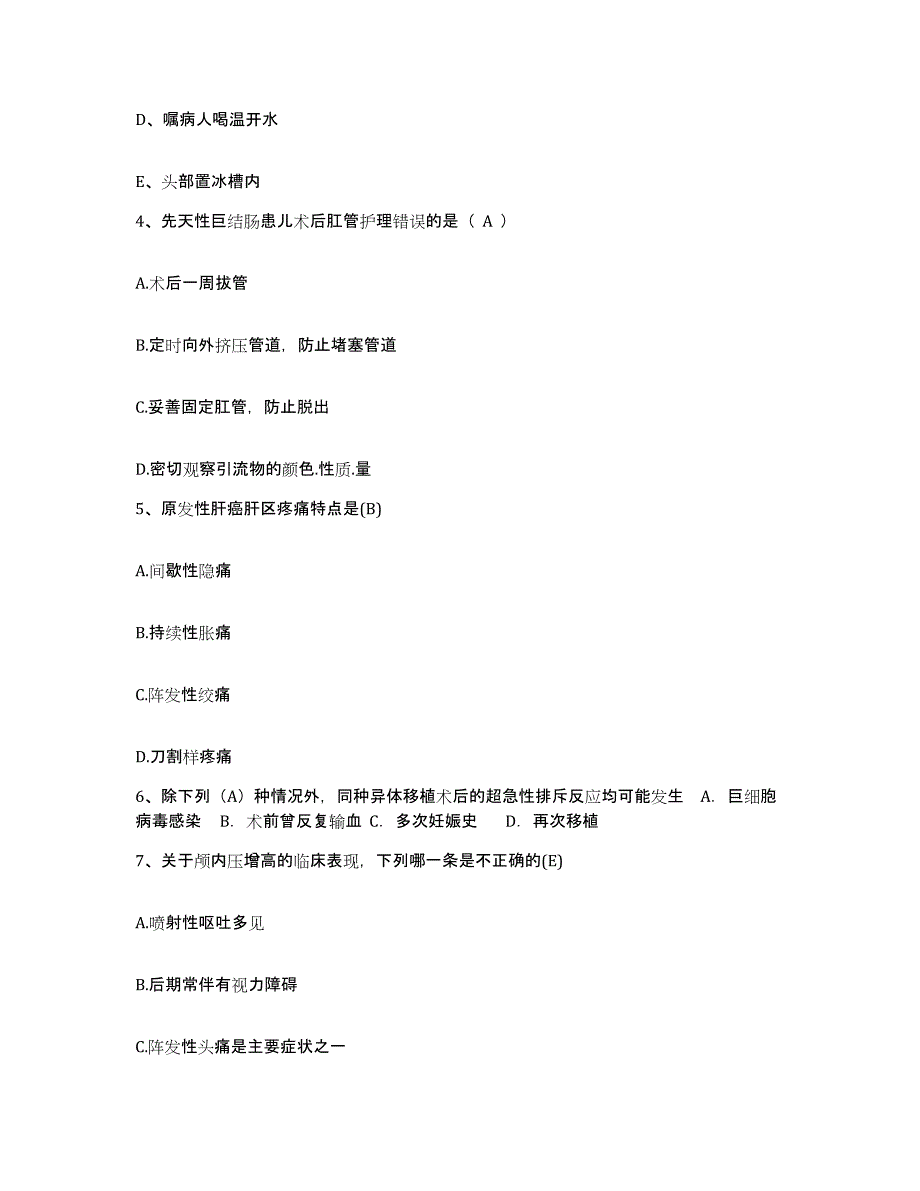 D、嘱病人喝温开水

E、头部置冰槽内

4、先天性巨结肠患儿术后肛管护理错误的是（ A ）

A.术后一周拔管

B.定时向外挤压管道，防止堵塞管道

C.妥善固定肛管，防止脱出

D.密切观察引流物的颜色.性质.量

5、原发性肝癌肝区疼痛特点是(B)

A.间歇性隐痛

B.持续性胀痛

C.阵发性绞痛

D.刀割样疼痛

6、除下列（A）种情况外，同种异体移植术后的超急性排斥反应均可能发生 A. 巨细胞病毒感染 B. 术前曾反复输血 C. 多次妊娠史 D. 再次移植

7、关于颅内压增高的临床表现，下列哪一条是不正确的(E)

A.喷射性呕吐多见

B.后期常伴有视力障碍

C.阵发性头痛是主要症状之一